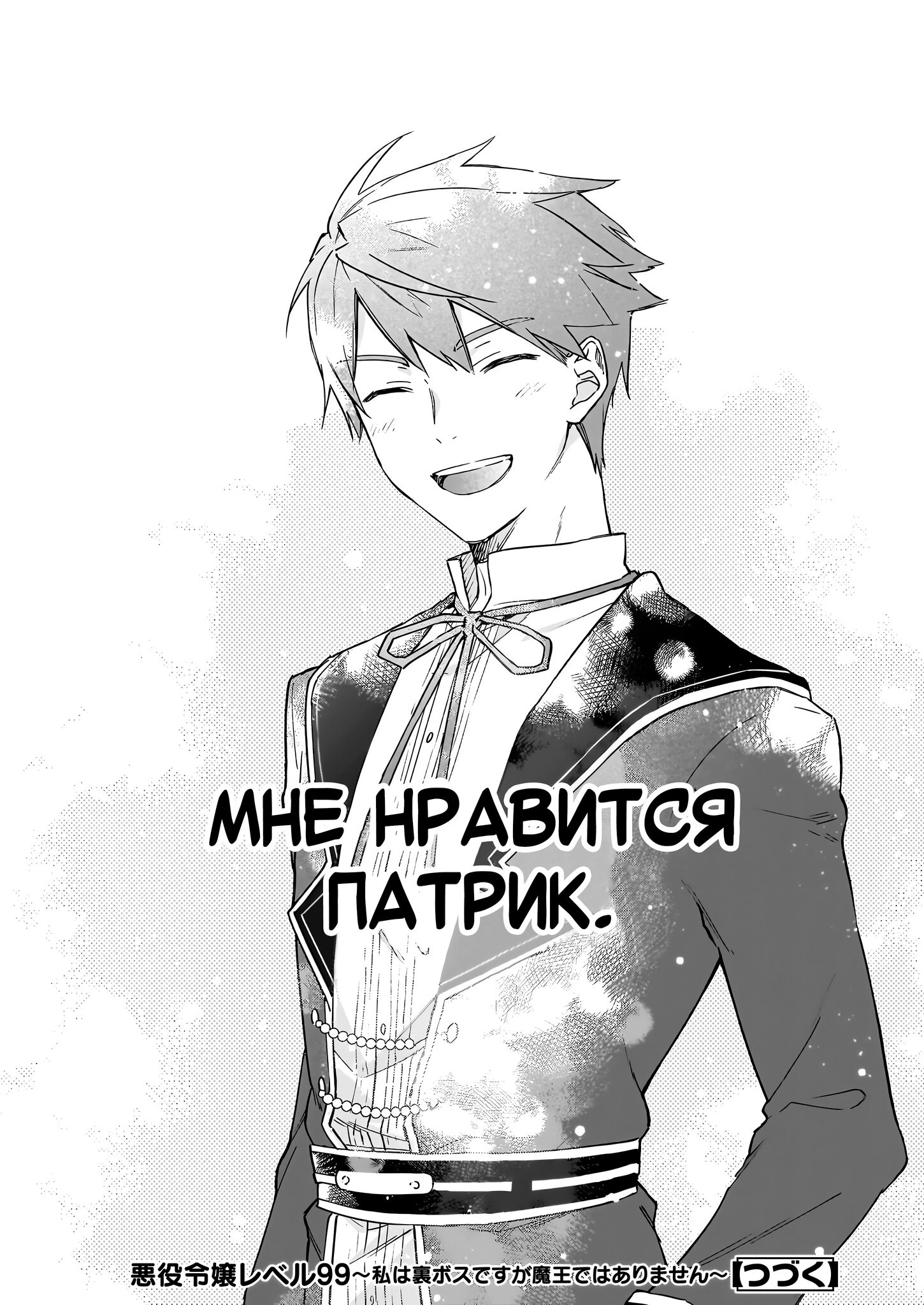 МНЕ НРАВИТСЯ ПАТРИК.

悪役令嬢レベル99～私は裏ボスですが魔王ではありません～【つづく】